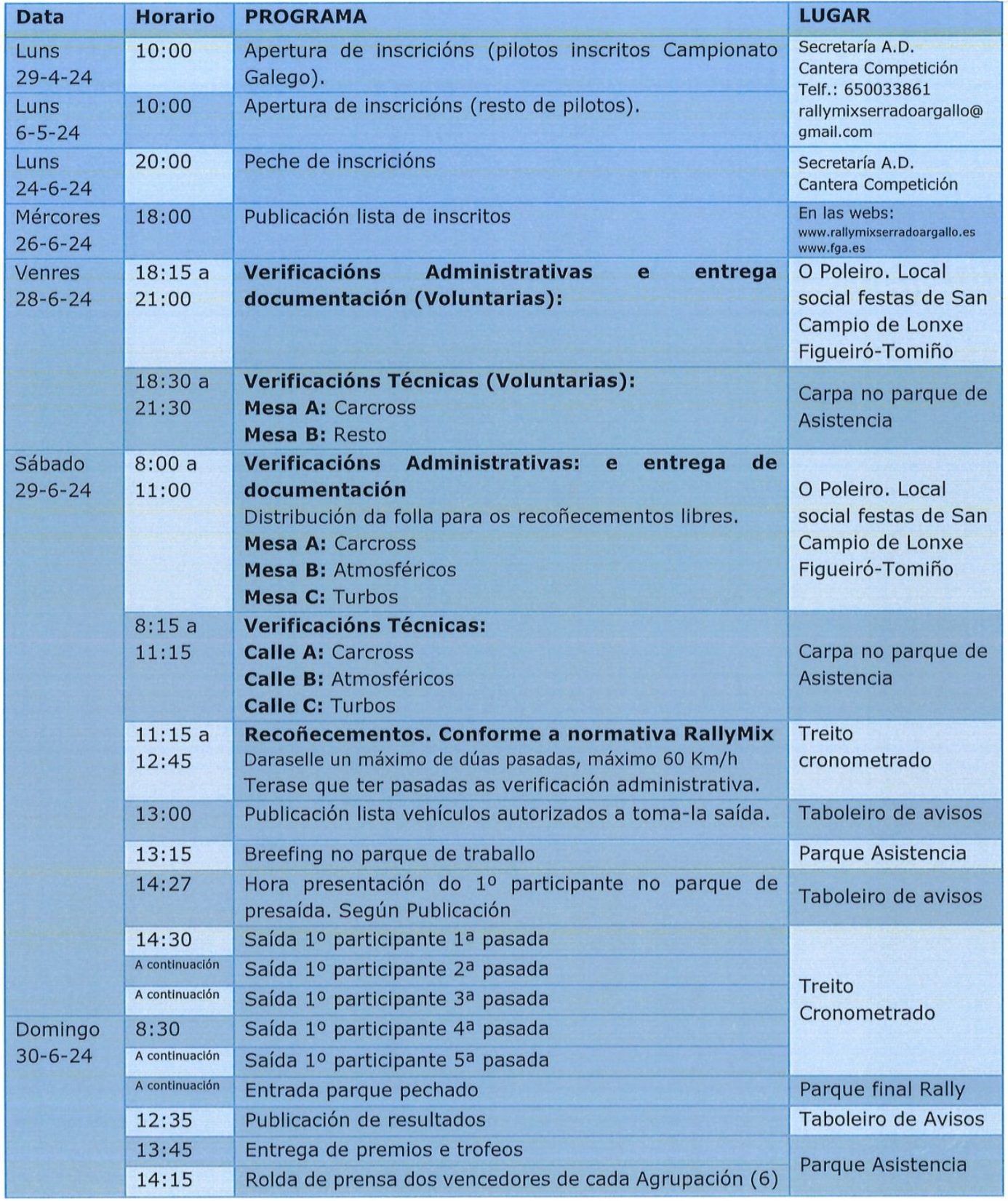 | Data | Horario | PROGRAMA | LUGAR |
|---|---|---|---|
| Luns 29-4-24 | 10:00 | Apertura de inscricións (pilotos inscritos Campionato Galego). | Secretaría A.D. Cantera Competición Telf.: 650033861 rallymixserradoargallo@gmail.com |
| Luns 6-5-24 | 10:00 | Apertura de inscricións (resto de pilotos). | |
| Luns 24-6-24 | 20:00 | Peche de inscricións | Secretaría A.D. Cantera Competición |
| Mércores 26-6-24 | 18:00 | Publicación lista de inscritos | En las webs: www.rallymixserradoargallo.es www.fga.es |
| Venres 28-6-24 | 18:15 a 21:00 | **Verificacións Administrativas e entrega documentación (Voluntarias):** | O Poleiro. Local social festas de San Campio de Lonxe Figueiró-Tomiño |
| | 18:30 a 21:30 | **Verificacións Técnicas (Voluntarias):** **Mesa A:** Carcross **Mesa B:** Resto | Carpa no parque de Asistencia |
| Sábado 29-6-24 | 8:00 a 11:00 | **Verificacións Administrativas: e entrega de documentación** Distribución da folla para os recoñecementos libres. **Mesa A:** Carcross **Mesa B:** Atmosféricos **Mesa C:** Turbos | O Poleiro. Local social festas de San Campio de Lonxe Figueiró-Tomiño |
| | 8:15 a 11:15 | **Verificacións Técnicas:** **Calle A:** Carcross **Calle B:** Atmosféricos **Calle C:** Turbos | Carpa no parque de Asistencia |
| | 11:15 a 12:45 | **Recoñecementos. Conforme a normativa RallyMix** Daraselle un máximo de dúas pasadas, máximo 60 Km/h Terase que ter pasadas as verificación administrativa. | Treito cronometrado |
| | 13:00 | Publicación lista vehículos autorizados a toma-la saída. | Taboleiro de avisos |
| | 13:15 | Breefing no parque de traballo | Parque Asistencia |
| | 14:27 | Hora presentación do 1º participante no parque de presaída. Según Publicación | Taboleiro de avisos |
| | 14:30 | Saída 1º participante 1ª pasada | Treito Cronometrado |
| | A continuación | Saída 1º participante 2ª pasada | |
| | A continuación | Saída 1º participante 3ª pasada | |
| Domingo 30-6-24 | 8:30 | Saída 1º participante 4ª pasada | |
| | A continuación | Saída 1º participante 5ª pasada | |
| | A continuación | Entrada parque pechado | Parque final Rally |
| | 12:35 | Publicación de resultados | Taboleiro de Avisos |
| | 13:45 | Entrega de premios e trofeos | Parque Asistencia |
| | 14:15 | Rolda de prensa dos vencedores de cada Agrupación (6) | |